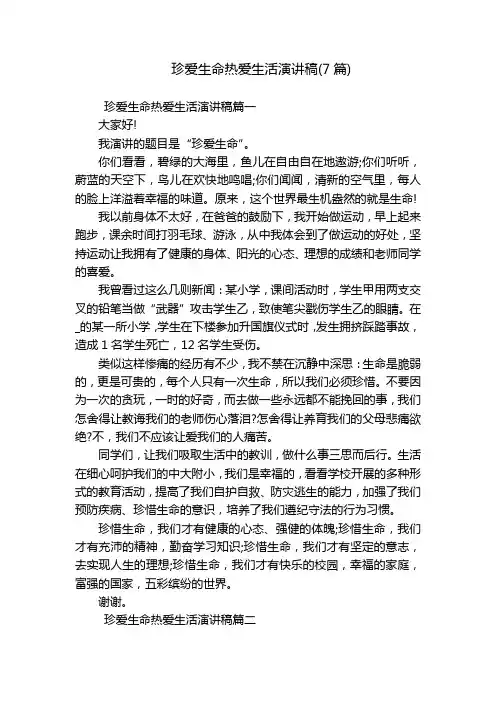 珍爱生命热爱生活演讲稿(7 篇)

珍爱生命热爱生活演讲稿篇一

大家好!

我演讲的题目是“珍爱生命”。

你们看看，碧绿的大海里，鱼儿在自由自在地遨游;你们听听，蔚蓝的天空下，鸟儿在欢快地鸣唱;你们闻闻，清新的空气里，每人的脸上洋溢着幸福的味道。原来，这个世界最生机盎然的就是生命!

我以前身体不太好，在爸爸的鼓励下，我开始做运动，早上起来跑步，课余时间打羽毛球、游泳，从中我体会到了做运动的好处，坚持运动让我拥有了健康的身体、阳光的心态、理想的成绩和老师同学的喜爱。

我曾看过这么几则新闻：某小学，课间活动时，学生甲用两支交叉的铅笔当做“武器”攻击学生乙，致使笔尖戳伤学生乙的眼睛。在_的某一所小学,学生在下楼参加升国旗仪式时,发生拥挤踩踏事故，造成 1 名学生死亡，12 名学生受伤。

类似这样惨痛的经历有不少，我不禁在沉静中深思：生命是脆弱的，更是可贵的，每个人只有一次生命，所以我们必须珍惜。不要因为一次的贪玩，一时的好奇，而去做一些永远都不能挽回的事，我们怎舍得让教诲我们的老师伤心落泪?怎舍得让养育我们的父母悲痛欲绝?不，我们不应该让爱我们的人痛苦。

同学们，让我们吸取生活中的教训，做什么事三思而后行。生活在细心呵护我们的中大附小，我们是幸福的，看看学校开展的多种形式的教育活动，提高了我们自护自救、防灾逃生的能力，加强了我们预防疾病、珍惜生命的意识，培养了我们遵纪守法的行为习惯。

珍惜生命，我们才有健康的心态、强健的体魄;珍惜生命，我们才有充沛的精神，勤奋学习知识;珍惜生命，我们才有坚定的意志，去实现人生的理想;珍惜生命，我们才有快乐的校园，幸福的家庭，富强的国家，五彩缤纷的世界。

谢谢。

珍爱生命热爱生活演讲稿篇二